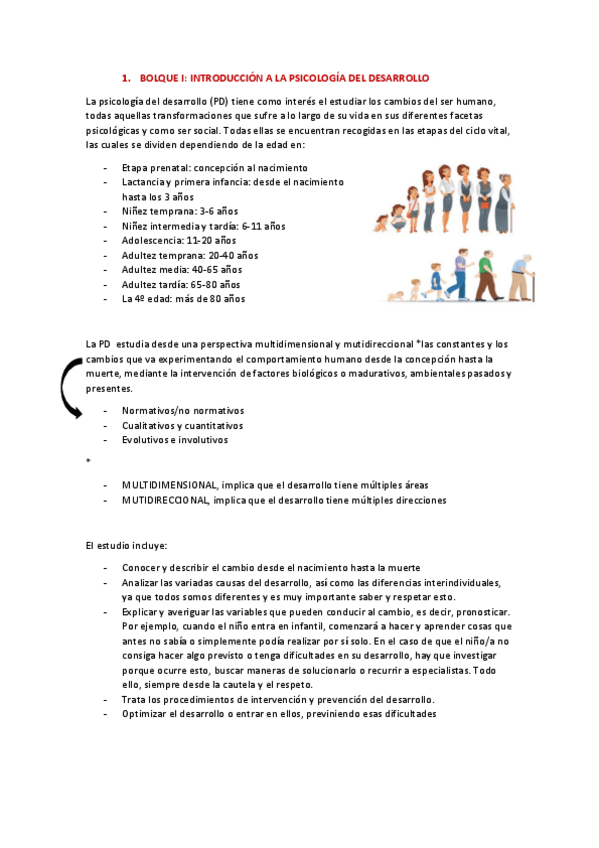 1. BOLQUE I: INTRODUCCIÓN A LA PSICOLOGÍA DEL DESARROLLO

La psicología del desarrollo (PD) tiene como interés el estudiar los cambios del ser humano, todas aquellas transformaciones que sufre a lo largo de su vida en sus diferentes facetas psicológicas y como ser social. Todas ellas se encuentran recogidas en las etapas del ciclo vital, las cuales se dividen dependiendo de la edad en:

- Etapa prenatal: concepción al nacimiento
- Lactancia y primera infancia: desde el nacimiento hasta los 3 años
- Niñez temprana: 3-6 años
- Niñez intermedia y tardía: 6-11 años
- Adolescencia: 11-20 años
- Adultez temprana: 20-40 años
- Adultez media: 40-65 años
- Adultez tardía: 65-80 años
- La 4º edad: más de 80 años

La PD estudia desde una perspectiva multidimensional y mutidireccional *las constantes y los cambios que va experimentando el comportamiento humano desde la concepción hasta la muerte, mediante la intervención de factores biológicos o madurativos, ambientales pasados y presentes.

- Normativos/no normativos
- Cualitativos y cuantitativos
- Evolutivos e involutivos

*

- MULTIDIMENSIONAL, implica que el desarrollo tiene múltiples áreas
- MUTIDIRECCIONAL, implica que el desarrollo tiene múltiples direcciones

El estudio incluye:

- Conocer y describir el cambio desde el nacimiento hasta la muerte
- Analizar las variadas causas del desarrollo, así como las diferencias interindividuales, ya que todos somos diferentes y es muy importante saber y respetar esto.
- Explicar y averiguar las variables que pueden conducir al cambio, es decir, pronosticar. Por ejemplo, cuando el niño entra en infantil, comenzará a hacer y aprender cosas que antes no sabía o simplemente podía realizar por sí solo. En el caso de que el niño/a no consiga hacer algo previsto o tenga dificultades en su desarrollo, hay que investigar porque ocurre esto, buscar maneras de solucionarlo o recurrir a especialistas. Todo ello, siempre desde la cautela y el respeto.
- Trata los procedimientos de intervención y prevención del desarrollo.
- Optimizar el desarrollo o entrar en ellos, previniendo esas dificultades